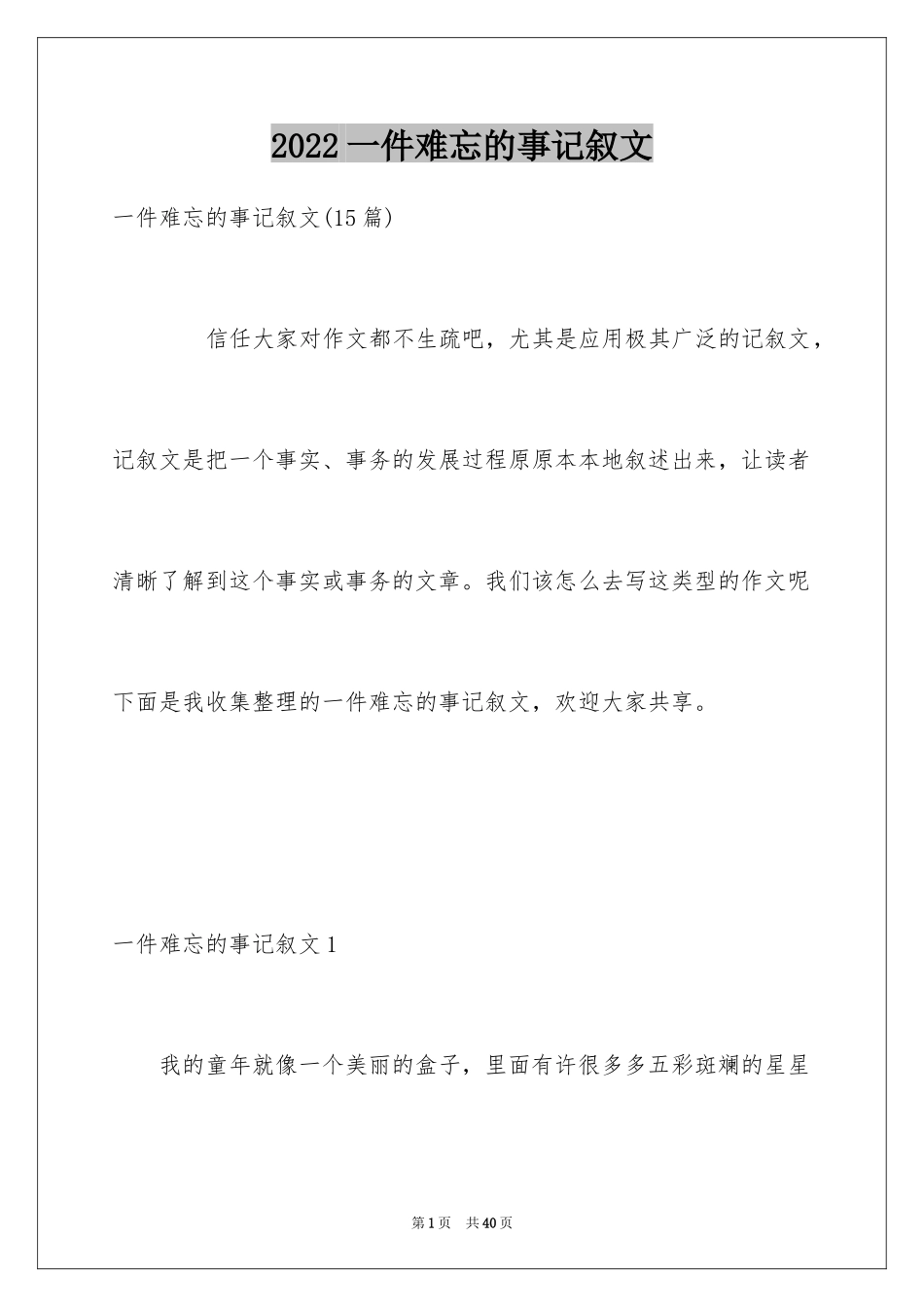 2022 一件难忘的事记叙文

一件难忘的事记叙文(15 篇)

信任大家对作文都不生疏吧，尤其是应用极其广泛的记叙文，记叙文是把一个事实、事务的发展过程原原本本地叙述出来，让读者清晰了解到这个事实或事务的文章。我们该怎么去写这类型的作文呢下面是我收集整理的一件难忘的事记叙文，欢迎大家共享。

一件难忘的事记叙文 1

我的童年就像一个美丽的盒子，里面有许很多多五彩斑斓的星星

第 1 页　共 40 页